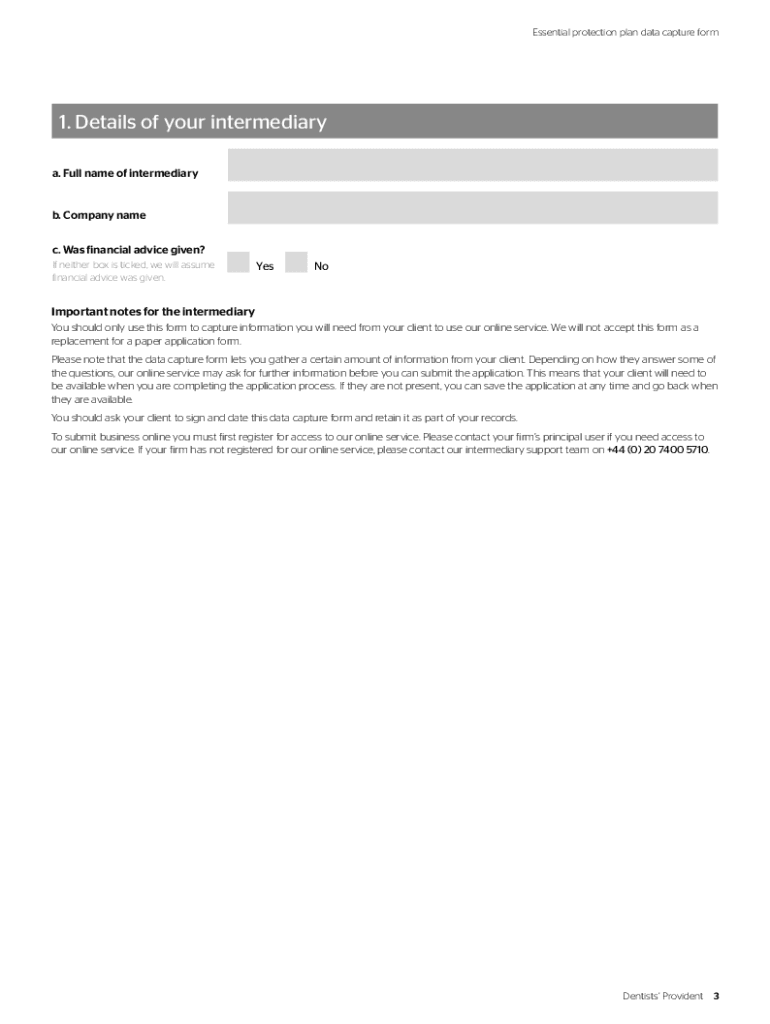 Essential protection plan data capture form

1. Details of your intermediary

a. Full name of intermediary

b. Company name

c. Was financial advice given?
If neither box is ticked, we will assume financial advice was given.

Yes

No

Important notes for the intermediary
You should only use this form to capture information you will need from your client to use our online service. We will not accept this form as a replacement for a paper application form.

Please note that the data capture form lets you gather a certain amount of information from your client. Depending on how they answer some of the questions, our online service may ask for further information before you can submit the application. This means that your client will need to be available when you are completing the application process. If they are not present, you can save the application at any time and go back when they are available.

You should ask your client to sign and date this data capture form and retain it as part of your records.

To submit business online you must first register for access to our online service. Please contact your firm's principal user if you need access to our online service. If your firm has not registered for our online service, please contact our intermediary support team on +44 (0) 20 7400 5710.

Dentists' Provident 3